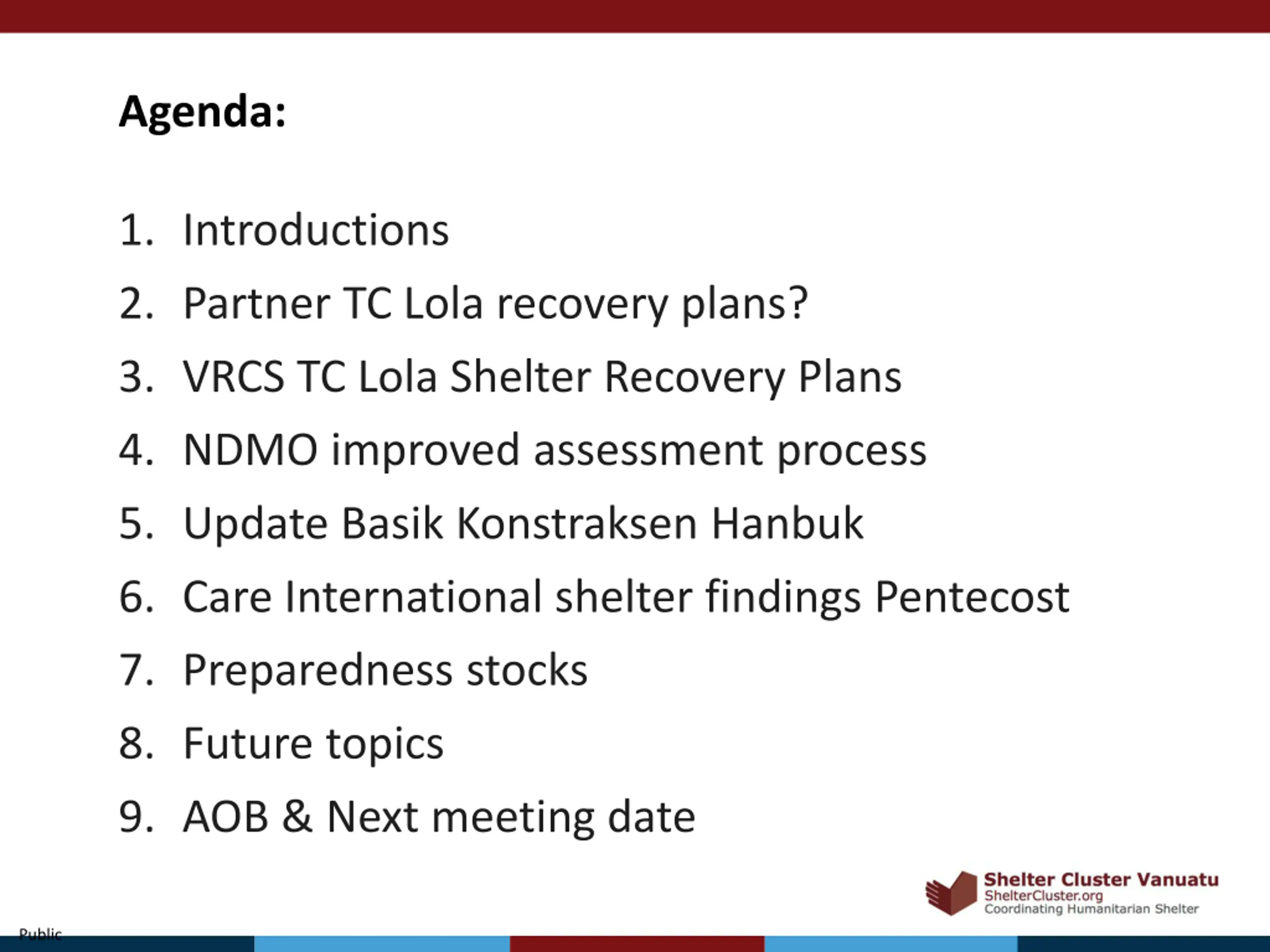 Agenda:

1. Introductions
2. Partner TC Lola recovery plans?
3. VRCS TC Lola Shelter Recovery Plans
4. NDMO improved assessment process
5. Update Basik Konstraksen Hanbuk
6. Care International shelter findings Pentecost
7. Preparedness stocks
8. Future topics
9. AOB & Next meeting date

Shelter Cluster Vanuatu
ShelterCluster.org
Coordinating Humanitarian Shelter

Public